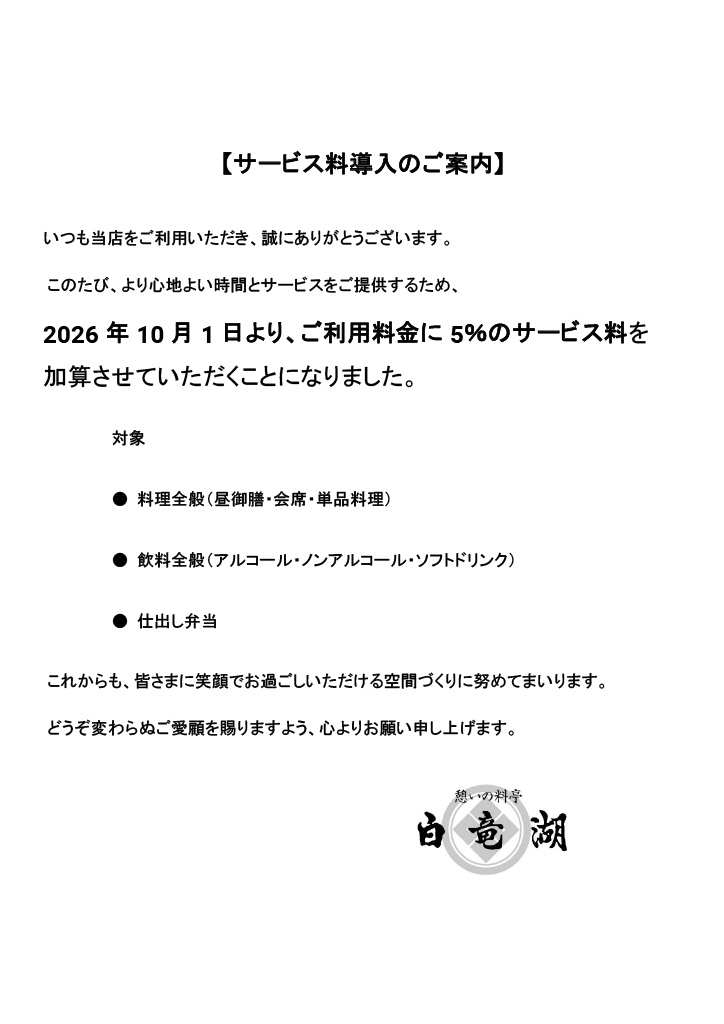 【サービス料導入のご案内】

いつも当店をご利用いただき、誠にありがとうございます。

このたび、より心地よい時間とサービスをご提供するため、

2026年10月1日より、ご利用料金に5%のサービス料を加算させていただくことになりました。

対象

• 料理全般（昼御膳・会席・単品料理）

• 飲料全般（アルコール・ノンアルコール・ソフトドリンク）

• 仕出し弁当

これからも、皆さまに笑顔でお過ごしいただける空間づくりに努めてまいります。

どうぞ変わらぬご愛顧を賜りますよう、心よりお願い申し上げます。

憩いの料亭
白竜湖